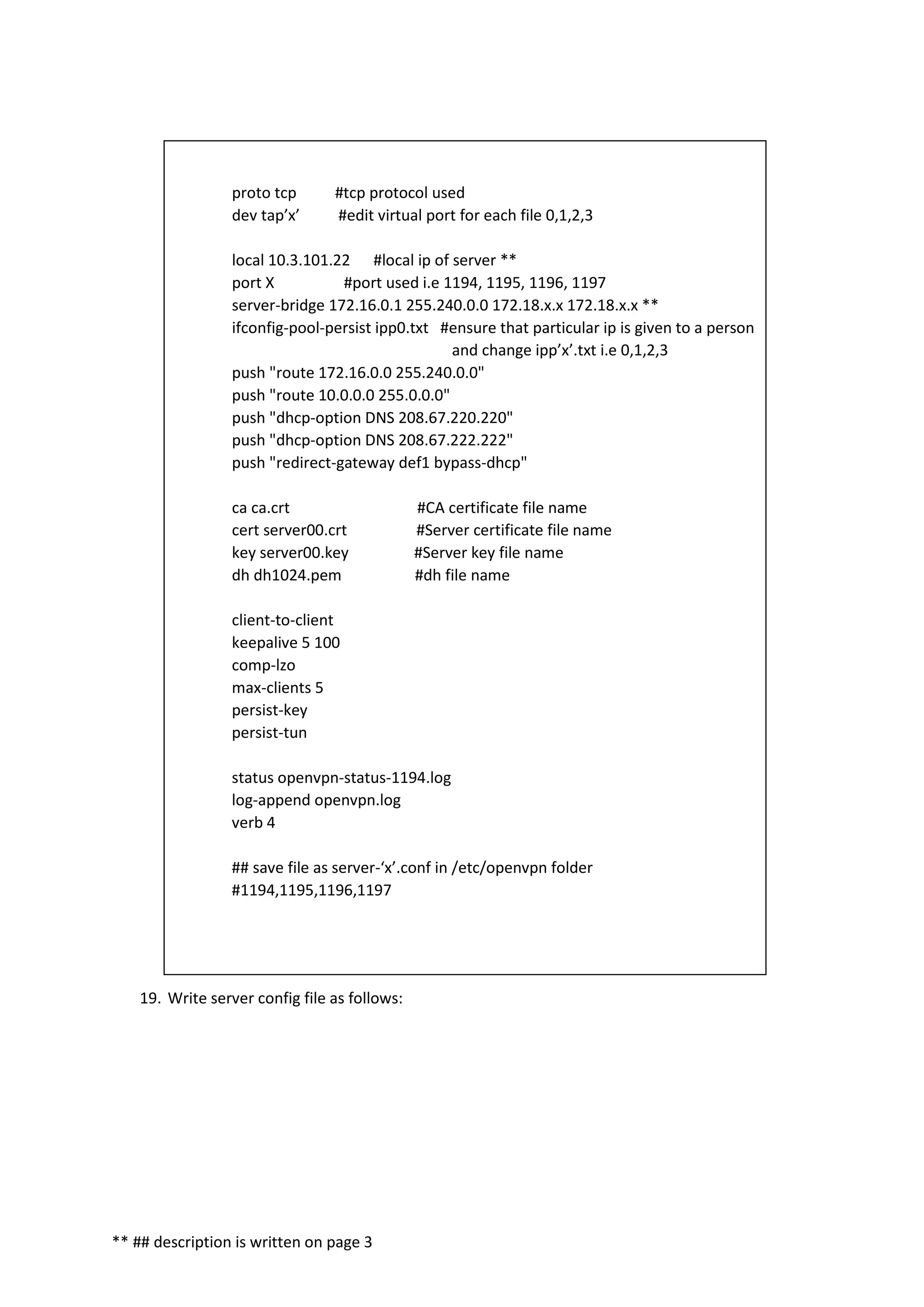 proto tcp #tcp protocol used
dev tap’x’ #edit virtual port for each file 0,1,2,3

local 10.3.101.22 #local ip of server **
port X #port used i.e 1194, 1195, 1196, 1197
server-bridge 172.16.0.1 255.240.0.0 172.18.x.x 172.18.x.x **
ifconfig-pool-persist ipp0.txt #ensure that particular ip is given to a person and change ipp’x’.txt i.e 0,1,2,3
push "route 172.16.0.0 255.240.0.0"
push "route 10.0.0.0 255.0.0.0"
push "dhcp-option DNS 208.67.220.220"
push "dhcp-option DNS 208.67.222.222"
push "redirect-gateway def1 bypass-dhcp"

ca ca.crt #CA certificate file name
cert server00.crt #Server certificate file name
key server00.key #Server key file name
dh dh1024.pem #dh file name

client-to-client
keepalive 5 100
comp-lzo
max-clients 5
persist-key
persist-tun

status openvpn-status-1194.log
log-append openvpn.log
verb 4

## save file as server-‘x’.conf in /etc/openvpn folder
#1194,1195,1196,1197

19. Write server config file as follows:

** ## description is written on page 3